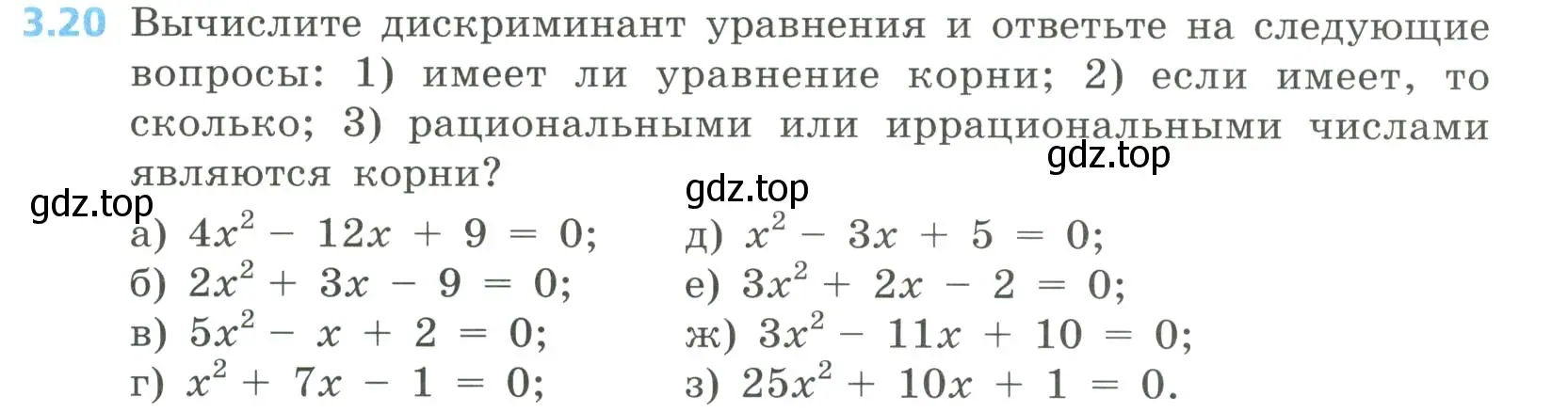 3.20 Вычислите дискриминант уравнения и ответьте на следующие вопросы: 1) имеет ли уравнение корни; 2) если имеет, то сколько; 3) рациональными или иррациональными числами являются корни?

gdz.top

gdz.top

gdz.top

а) $4x^2 - 12x + 9 = 0$;
б) $2x^2 + 3x - 9 = 0$;
в) $5x^2 - x + 2 = 0$;
г) $x^2 + 7x - 1 = 0$;

д) $x^2 - 3x + 5 = 0$;
е) $3x^2 + 2x - 2 = 0$;
ж) $3x^2 - 11x + 10 = 0$;
з) $25x^2 + 10x + 1 = 0$.